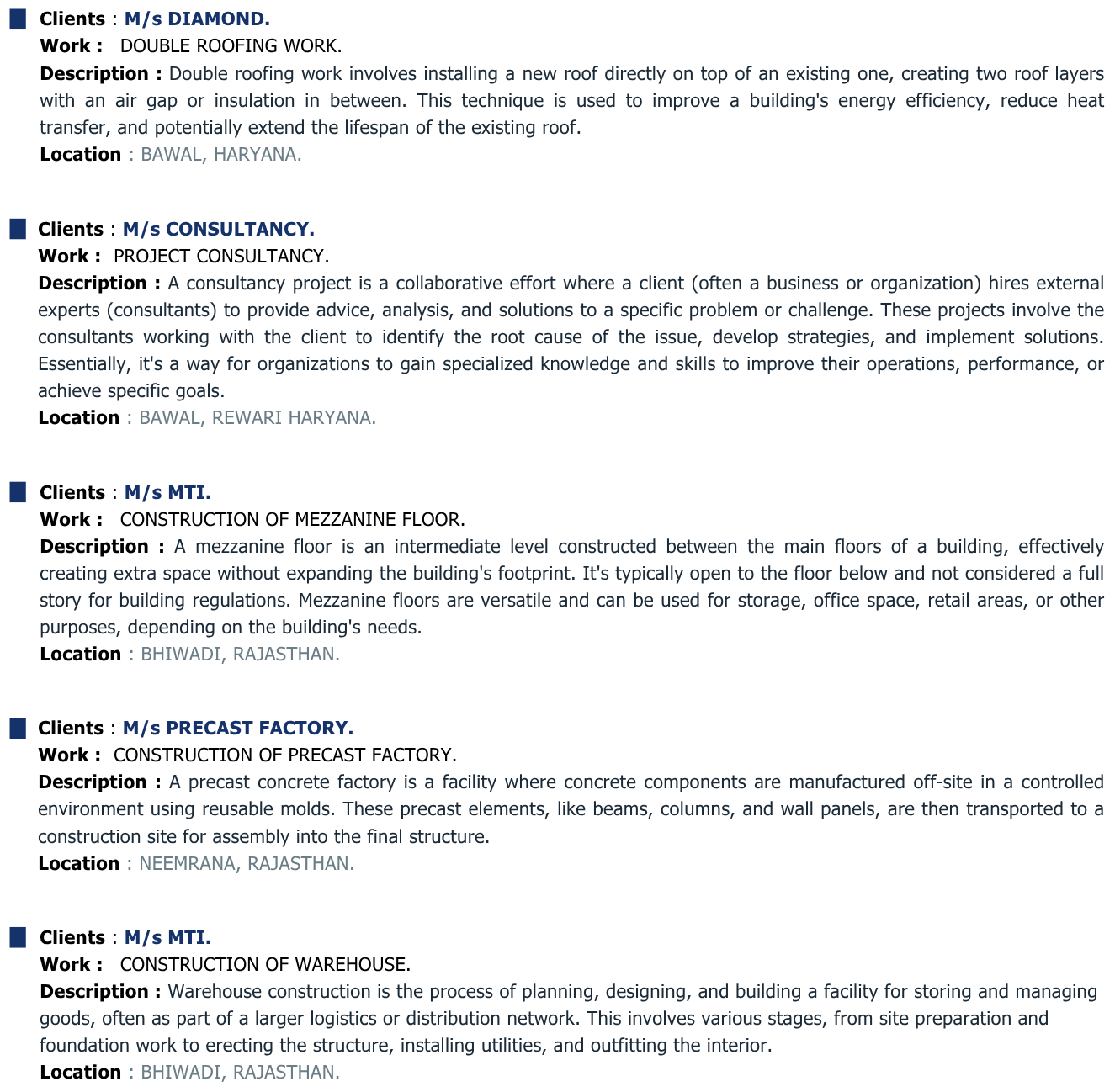 ■ Clients : M/s DIAMOND.
Work : DOUBLE ROOFING WORK.
Description : Double roofing work involves installing a new roof directly on top of an existing one, creating two roof layers with an air gap or insulation in between. This technique is used to improve a building's energy efficiency, reduce heat transfer, and potentially extend the lifespan of the existing roof.
Location : BAWAL, HARYANA.

■ Clients : M/s CONSULTANCY.
Work : PROJECT CONSULTANCY.
Description : A consultancy project is a collaborative effort where a client (often a business or organization) hires external experts (consultants) to provide advice, analysis, and solutions to a specific problem or challenge. These projects involve the consultants working with the client to identify the root cause of the issue, develop strategies, and implement solutions. Essentially, it's a way for organizations to gain specialized knowledge and skills to improve their operations, performance, or achieve specific goals.
Location : BAWAL, REWARI HARYANA.

■ Clients : M/s MTI.
Work : CONSTRUCTION OF MEZZANINE FLOOR.
Description : A mezzanine floor is an intermediate level constructed between the main floors of a building, effectively creating extra space without expanding the building's footprint. It's typically open to the floor below and not considered a full story for building regulations. Mezzanine floors are versatile and can be used for storage, office space, retail areas, or other purposes, depending on the building's needs.
Location : BHIWADI, RAJASTHAN.

■ Clients : M/s PRECAST FACTORY.
Work : CONSTRUCTION OF PRECAST FACTORY.
Description : A precast concrete factory is a facility where concrete components are manufactured off-site in a controlled environment using reusable molds. These precast elements, like beams, columns, and wall panels, are then transported to a construction site for assembly into the final structure.
Location : NEEMRANA, RAJASTHAN.

■ Clients : M/s MTI.
Work : CONSTRUCTION OF WAREHOUSE.
Description : Warehouse construction is the process of planning, designing, and building a facility for storing and managing goods, often as part of a larger logistics or distribution network. This involves various stages, from site preparation and foundation work to erecting the structure, installing utilities, and outfitting the interior.
Location : BHIWADI, RAJASTHAN.